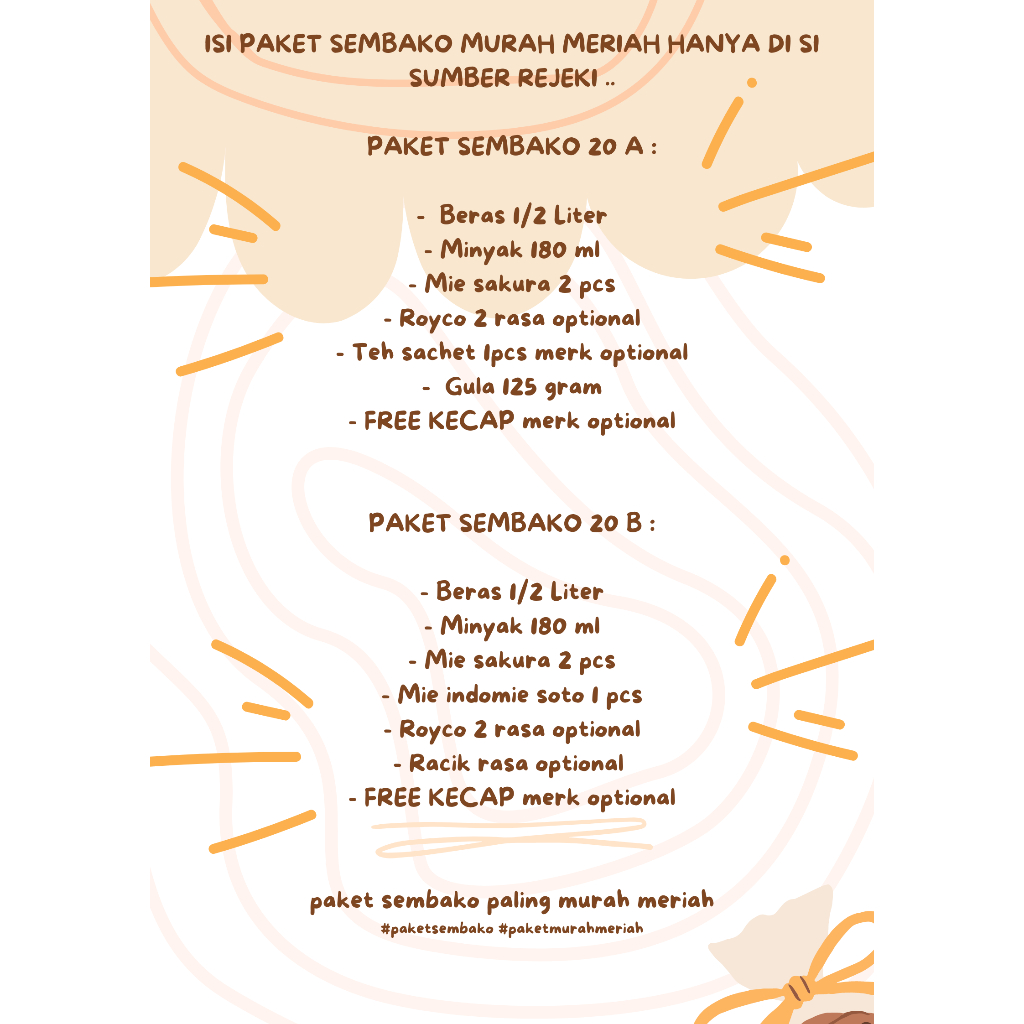 ISI PAKET SEMBAKO MURAH MERIAH HANYA DI SI SUMBER REJEKI ..

PAKET SEMBAKO 20 A :

- Beras 1/2 Liter
- Minyak 180 ml
- Mie sakura 2 pcs
- Royco 2 rasa optional
- Teh sachet 1pcs merk optional
- Gula 125 gram
- FREE KECAP merk optional

PAKET SEMBAKO 20 B :

- Beras 1/2 Liter
- Minyak 180 ml
- Mie sakura 2 pcs
- Mie indomie soto 1 pcs
- Royco 2 rasa optional
- Racik rasa optional
- FREE KECAP merk optional

paket sembako paling murah meriah
#paketsembako #paketmurahmeriah